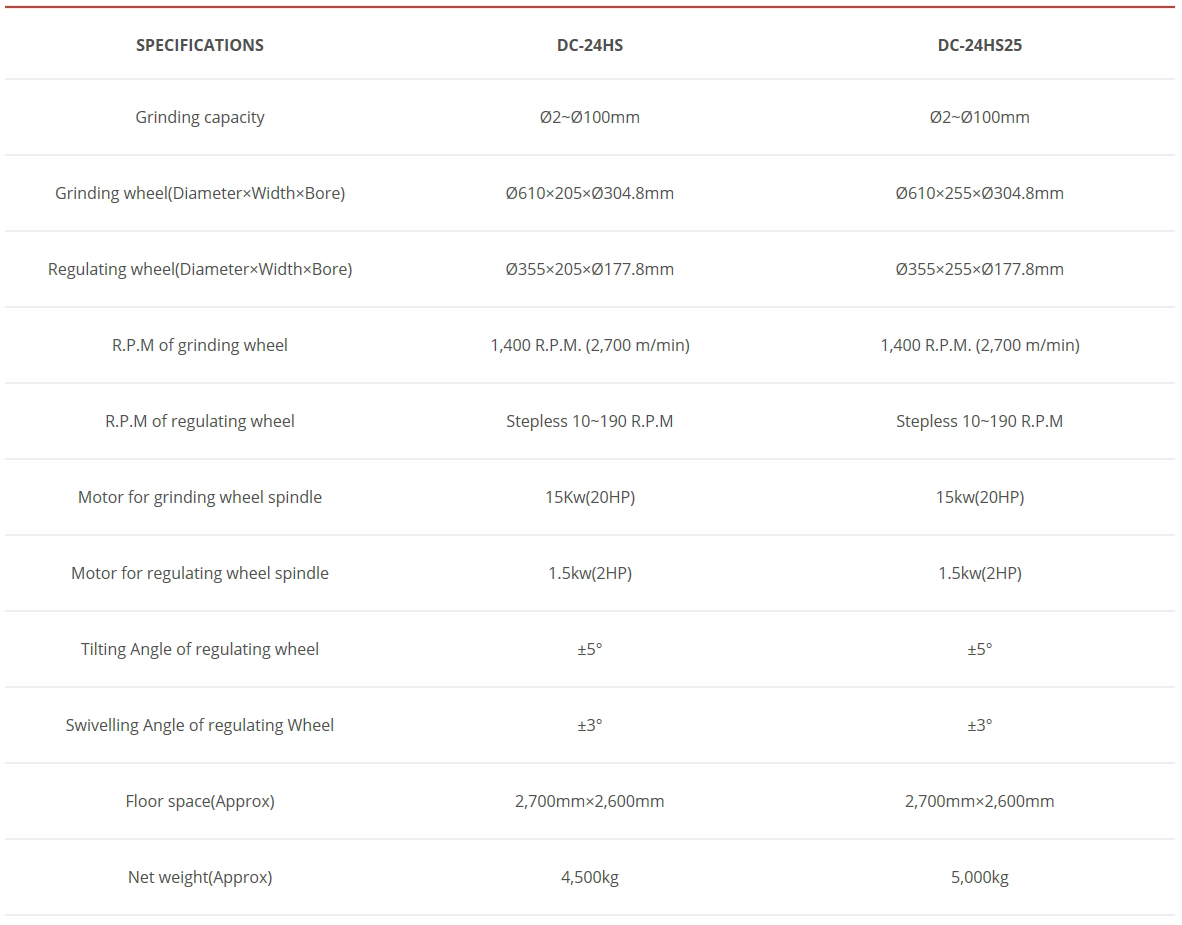 | SPECIFICATIONS | DC-24HS | DC-24HS25 |
|---|---|---|
| Grinding capacity | Ø2~Ø100mm | Ø2~Ø100mm |
| Grinding wheel(Diameter×Width×Bore) | Ø610×205×Ø304.8mm | Ø610×255×Ø304.8mm |
| Regulating wheel(Diameter×Width×Bore) | Ø355×205×Ø177.8mm | Ø355×255×Ø177.8mm |
| R.P.M of grinding wheel | 1,400 R.P.M. (2,700 m/min) | 1,400 R.P.M. (2,700 m/min) |
| R.P.M of regulating wheel | Stepless 10~190 R.P.M | Stepless 10~190 R.P.M |
| Motor for grinding wheel spindle | 15Kw(20HP) | 15kw(20HP) |
| Motor for regulating wheel spindle | 1.5kw(2HP) | 1.5kw(2HP) |
| Tilting Angle of regulating wheel | ±5° | ±5° |
| Swivelling Angle of regulating Wheel | ±3° | ±3° |
| Floor space(Approx) | 2,700mm×2,600mm | 2,700mm×2,600mm |
| Net weight(Approx) | 4,500kg | 5,000kg |